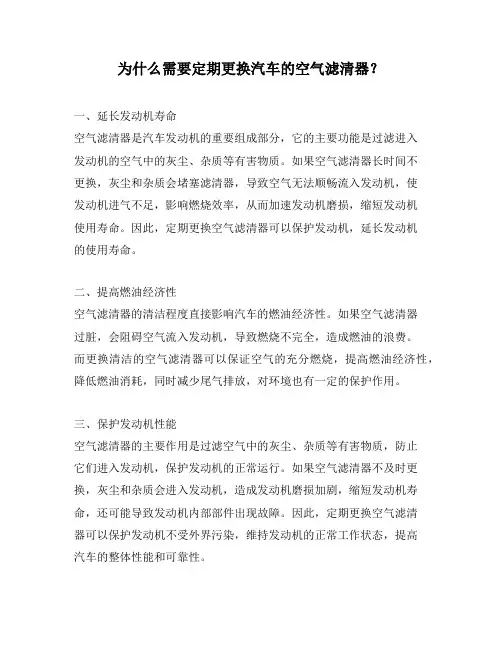 为什么需要定期更换汽车的空气滤清器？

一、延长发动机寿命
空气滤清器是汽车发动机的重要组成部分，它的主要功能是过滤进入发动机的空气中的灰尘、杂质等有害物质。如果空气滤清器长时间不更换，灰尘和杂质会堵塞滤清器，导致空气无法顺畅流入发动机，使发动机进气不足，影响燃烧效率，从而加速发动机磨损，缩短发动机使用寿命。因此，定期更换空气滤清器可以保护发动机，延长发动机的使用寿命。

二、提高燃油经济性
空气滤清器的清洁程度直接影响汽车的燃油经济性。如果空气滤清器过脏，会阻碍空气流入发动机，导致燃烧不完全，造成燃油的浪费。而更换清洁的空气滤清器可以保证空气的充分燃烧，提高燃油经济性，降低燃油消耗，同时减少尾气排放，对环境也有一定的保护作用。

三、保护发动机性能
空气滤清器的主要作用是过滤空气中的灰尘、杂质等有害物质，防止它们进入发动机，保护发动机的正常运行。如果空气滤清器不及时更换，灰尘和杂质会进入发动机，造成发动机磨损加剧，缩短发动机寿命，还可能导致发动机内部部件出现故障。因此，定期更换空气滤清器可以保护发动机不受外界污染，维持发动机的正常工作状态，提高汽车的整体性能和可靠性。